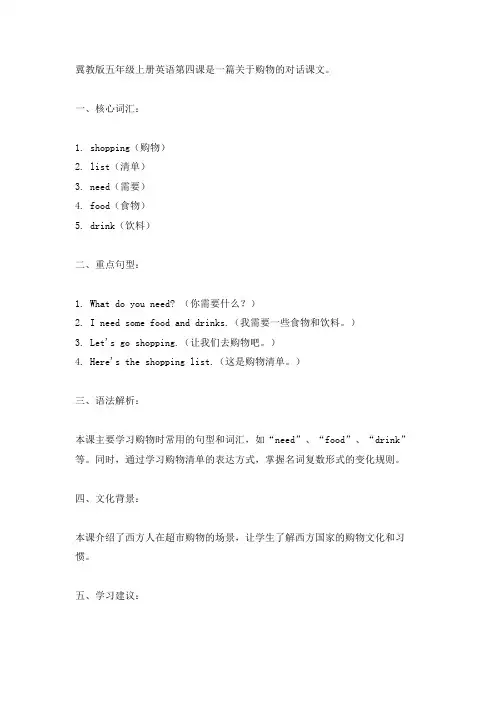 冀教版五年级上册英语第四课是一篇关于购物的对话课文。

一、核心词汇：

1. shopping（购物）
2. list（清单）
3. need（需要）
4. food（食物）
5. drink（饮料）

二、重点句型：

1. What do you need? （你需要什么？）
2. I need some food and drinks.（我需要一些食物和饮料。）
3. Let's go shopping.（让我们去购物吧。）
4. Here's the shopping list.（这是购物清单。）

三、语法解析：

本课主要学习购物时常用的句型和词汇，如“need”、“food”、“drink”等。同时，通过学习购物清单的表达方式，掌握名词复数形式的变化规则。

四、文化背景：

本课介绍了西方人在超市购物的场景，让学生了解西方国家的购物文化和习惯。

五、学习建议：